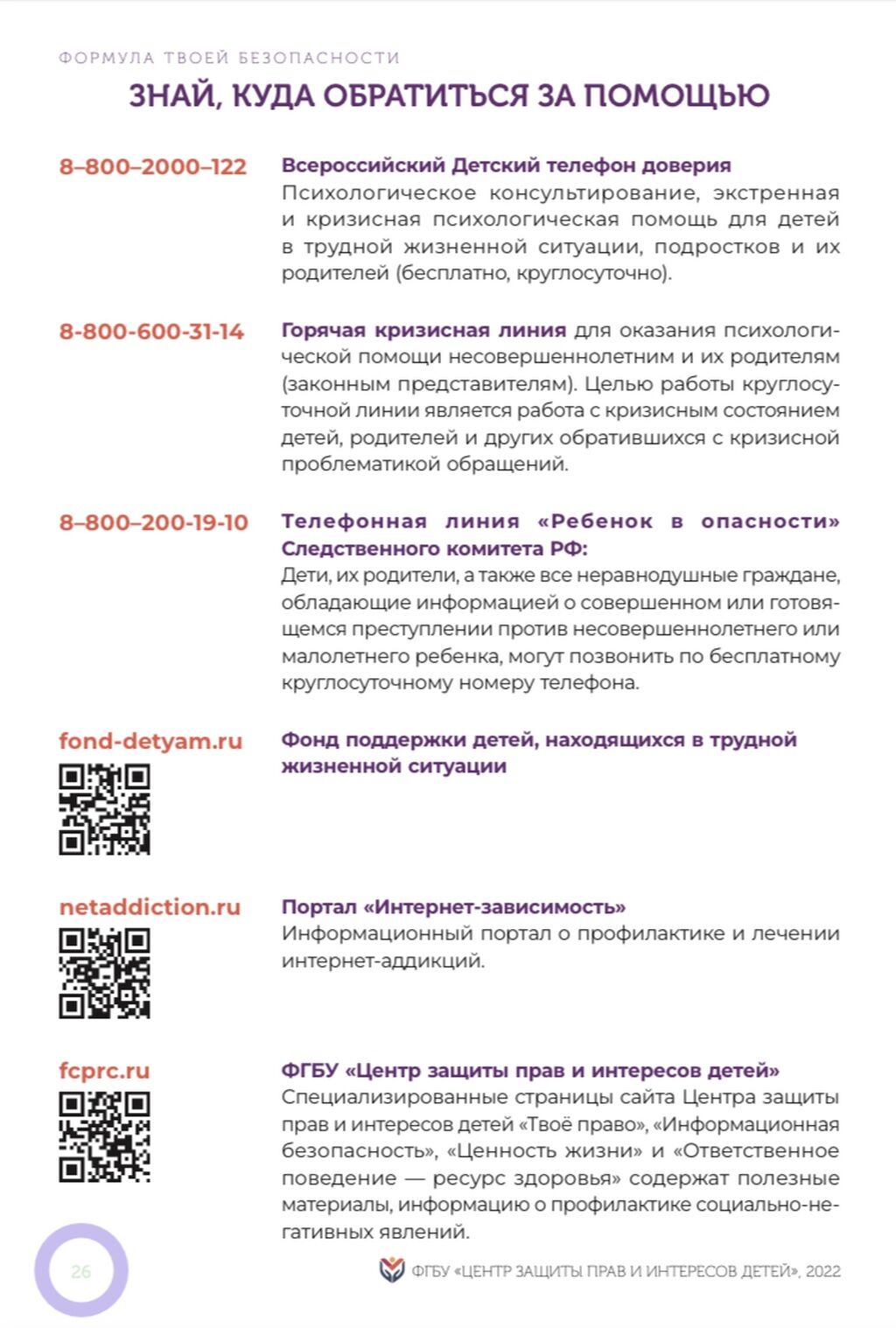 ФОРМУЛА ТВОЕЙ БЕЗОПАСНОСТИ

ЗНАЙ, КУДА ОБРАТИТЬСЯ ЗА ПОМОЩЬЮ

8–800–2000–122

Всероссийский Детский телефон доверия
Психологическое консультирование, экстренная и кризисная психологическая помощь для детей в трудной жизненной ситуации, подростков и их родителей (бесплатно, круглосуточно).

8-800-600-31-14

Горячая кризисная линия для оказания психологической помощи несовершеннолетним и их родителям (законным представителям). Целью работы круглосуточной линии является работа с кризисным состоянием детей, родителей и других обратившихся с кризисной проблематикой обращений.

8–800–200-19-10

Телефонная линия «Ребенок в опасности» Следственного комитета РФ:
Дети, их родители, а также все неравнодушные граждане, обладающие информацией о совершенном или готовящемся преступлении против несовершеннолетнего или малолетнего ребенка, могут позвонить по бесплатному круглосуточному номеру телефона.

fond-detyam.ru

Фонд поддержки детей, находящихся в трудной жизненной ситуации

netaddiction.ru

Портал «Интернет-зависимость»
Информационный портал о профилактике и лечении интернет-аддикций.

fcprc.ru

ФГБУ «Центр защиты прав и интересов детей»
Специализированные страницы сайта Центра защиты прав и интересов детей «Твоё право», «Информационная безопасность», «Ценность жизни» и «Ответственное поведение — ресурс здоровья» содержат полезные материалы, информацию о профилактике социально-негативных явлений.

26

ФГБУ «ЦЕНТР ЗАЩИТЫ ПРАВ И ИНТЕРЕСОВ ДЕТЕЙ», 2022